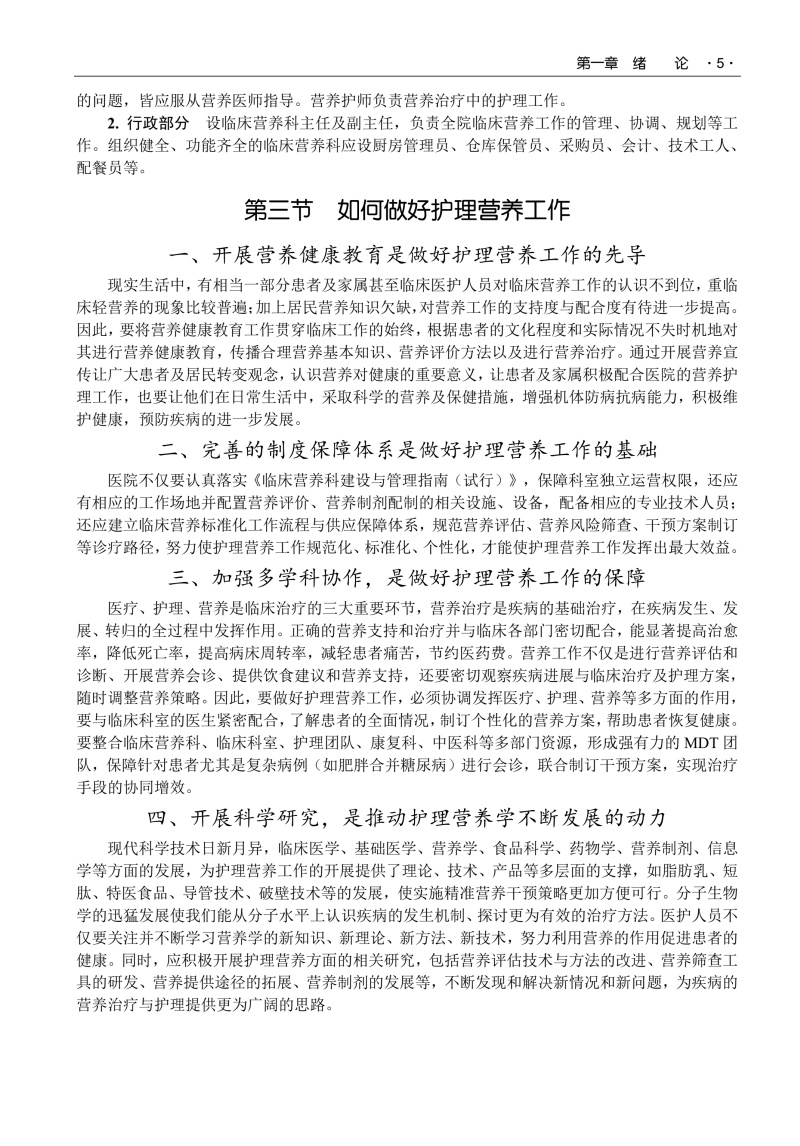 第一章 绪 论 ·5·

的问题，皆应服从营养医师指导。营养护师负责营养治疗中的护理工作。

2. 行政部分 设临床营养科主任及副主任，负责全院临床营养工作的管理、协调、规划等工作。组织健全、功能齐全的临床营养科应设厨房管理员、仓库保管员、采购员、会计、技术工人、配餐员等。

第三节 如何做好护理营养工作

一、开展营养健康教育是做好护理营养工作的先导

现实生活中，有相当一部分患者及家属甚至临床医护人员对临床营养工作的认识不到位，重临床轻营养的现象比较普遍；加上居民营养知识欠缺，对营养工作的支持度与配合度有待进一步提高。因此，要将营养健康教育工作贯穿临床工作的始终，根据患者的文化程度和实际情况不失时机地对其进行营养健康教育，传播合理营养基本知识、营养评价方法以及进行营养治疗。通过开展营养宣传让广大患者及居民转变观念，认识营养对健康的重要意义，让患者及家属积极配合医院的营养护理工作，也要让他们在日常生活中，采取科学的营养及保健措施，增强机体防病抗病能力，积极维护健康，预防疾病的进一步发展。

二、完善的制度保障体系是做好护理营养工作的基础

医院不仅要认真落实《临床营养科建设与管理指南（试行）》，保障科室独立运营权限，还应有相应的工作场地并配置营养评价、营养制剂配制的相关设施、设备，配备相应的专业技术人员；还应建立临床营养标准化工作流程与供应保障体系，规范营养评估、营养风险筛查、干预方案制订等诊疗路径，努力使护理营养工作规范化、标准化、个性化，才能使护理营养工作发挥出最大效益。

三、加强多学科协作，是做好护理营养工作的保障

医疗、护理、营养是临床治疗的三大重要环节，营养治疗是疾病的基础治疗，在疾病发生、发展、转归的全过程中发挥作用。正确的营养支持和治疗并与临床各部门密切配合，能显著提高治愈率，降低死亡率，提高病床周转率，减轻患者痛苦，节约医药费。营养工作不仅是进行营养评估和诊断、开展营养会诊、提供饮食建议和营养支持，还要密切观察疾病进展与临床治疗及护理方案，随时调整营养策略。因此，要做好护理营养工作，必须协调发挥医疗、护理、营养等多方面的作用，要与临床科室的医生紧密配合，了解患者的全面情况，制订个性化的营养方案，帮助患者恢复健康。要整合临床营养科、临床科室、护理团队、康复科、中医科等多部门资源，形成强有力的 MDT 团队，保障针对患者尤其是复杂病例（如肥胖合并糖尿病）进行会诊，联合制订干预方案，实现治疗手段的协同增效。

四、开展科学研究，是推动护理营养学不断发展的动力

现代科学技术日新月异，临床医学、基础医学、营养学、食品科学、药物学、营养制剂、信息学等方面的发展，为护理营养工作的开展提供了理论、技术、产品等多层面的支撑，如脂肪乳、短肽、特医食品、导管技术、破壁技术等的发展，使实施精准营养干预策略更加方便可行。分子生物学的迅猛发展使我们能从分子水平上认识疾病的发生机制、探讨更为有效的治疗方法。医护人员不仅要关注并不断学习营养学的新知识、新理论、新方法、新技术，努力利用营养的作用促进患者的健康。同时，应积极开展护理营养方面的相关研究，包括营养评估技术与方法的改进、营养筛查工具的研发、营养提供途径的拓展、营养制剂的发展等，不断发现和解决新情况和新问题，为疾病的营养治疗与护理提供更为广阔的思路。